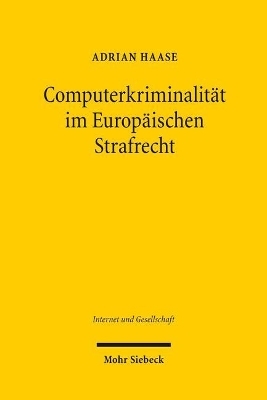 ADRIAN HAASE

Computerkriminalität im Europäischen Strafrecht

Internet und Gesellschaft

Mohr Siebeck